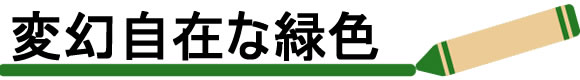 変幻自在な緑色